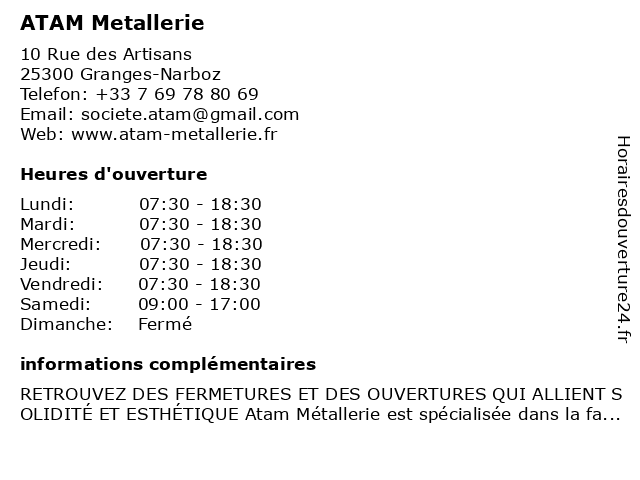 ATAM Metallerie

10 Rue des Artisans
25300 Granges-Narboz
Telefon: +33 7 69 78 80 69
Email: societe.atam@gmail.com
Web: www.atam-metallerie.fr

Heures d'ouverture

| | |
|---|---|
| Lundi: | 07:30 - 18:30 |
| Mardi: | 07:30 - 18:30 |
| Mercredi: | 07:30 - 18:30 |
| Jeudi: | 07:30 - 18:30 |
| Vendredi: | 07:30 - 18:30 |
| Samedi: | 09:00 - 17:00 |
| Dimanche: | Fermé |

informations complémentaires

RETROUVEZ DES FERMETURES ET DES OUVERTURES QUI ALLIENT SOLIDITÉ ET ESTHÉTIQUE Atam Métallerie est spécialisée dans la fa...

Horairesdouverture24.fr